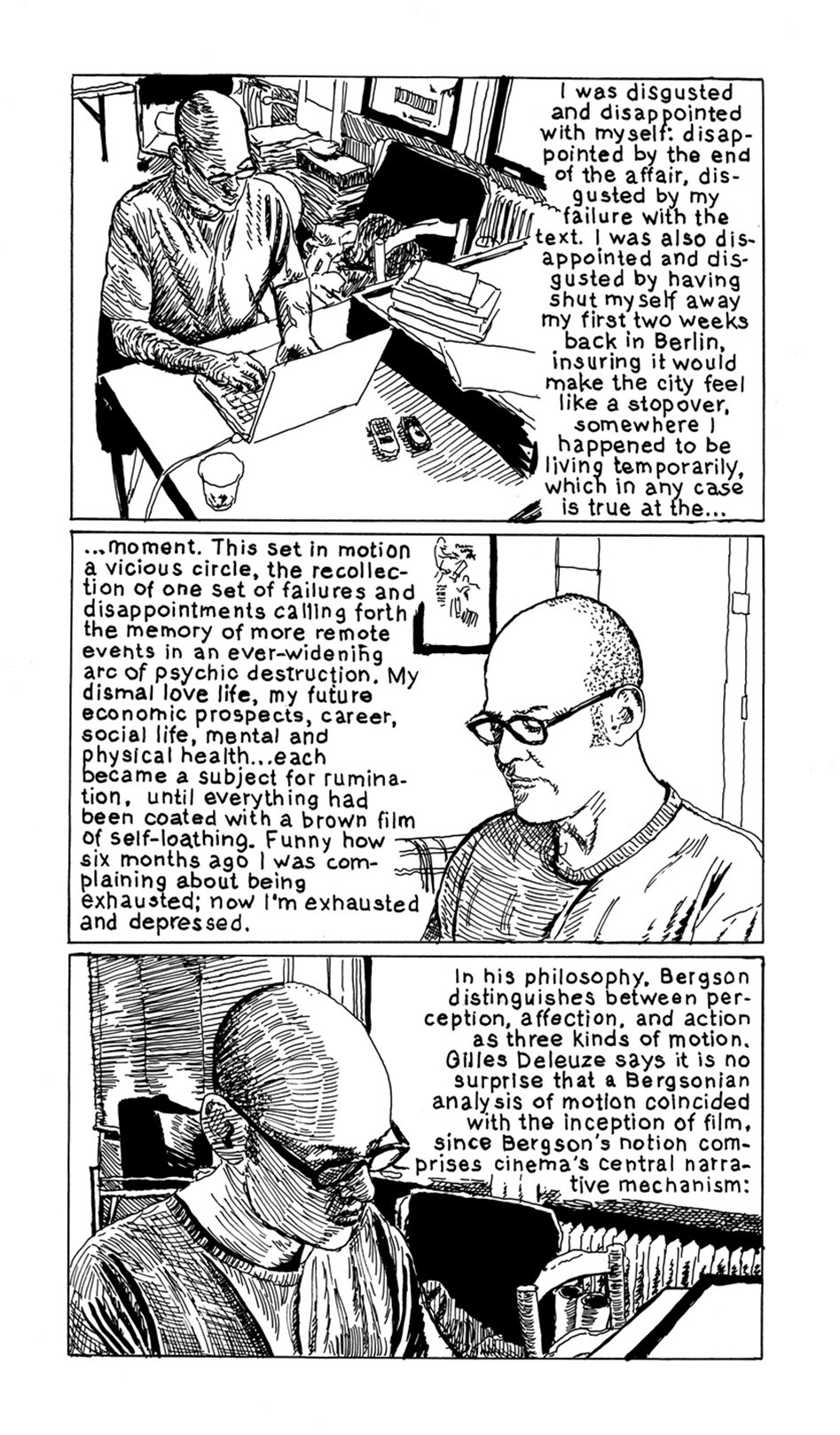 I was disgusted and disappointed with myself: disappointed by the end of the affair, disgusted by my failure with the text. I was also disappointed and disgusted by having shut myself away my first two weeks back in Berlin, insuring it would make the city feel like a stopover, somewhere I happened to be living temporarily, which in any case is true at the...

...moment. This set in motion a vicious circle, the recollection of one set of failures and disappointments calling forth the memory of more remote events in an ever-widening arc of psychic destruction. My dismal love life, my future economic prospects, career, social life, mental and physical health...each became a subject for rumination, until everything had been coated with a brown film of self-loathing. Funny how six months ago I was complaining about being exhausted; now I'm exhausted and depressed.

In his philosophy, Bergson distinguishes between perception, affection, and action as three kinds of motion. Gilles Deleuze says it is no surprise that a Bergsonian analysis of motion coincided with the inception of film, since Bergson's notion comprises cinema's central narrative mechanism: